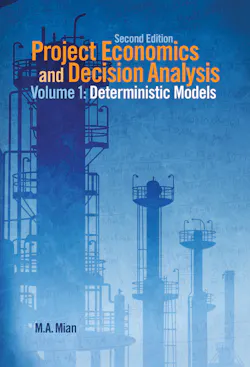 Second Edition
Project Economics and Decision Analysis
Volume 1: Deterministic Models

M.A. Mian